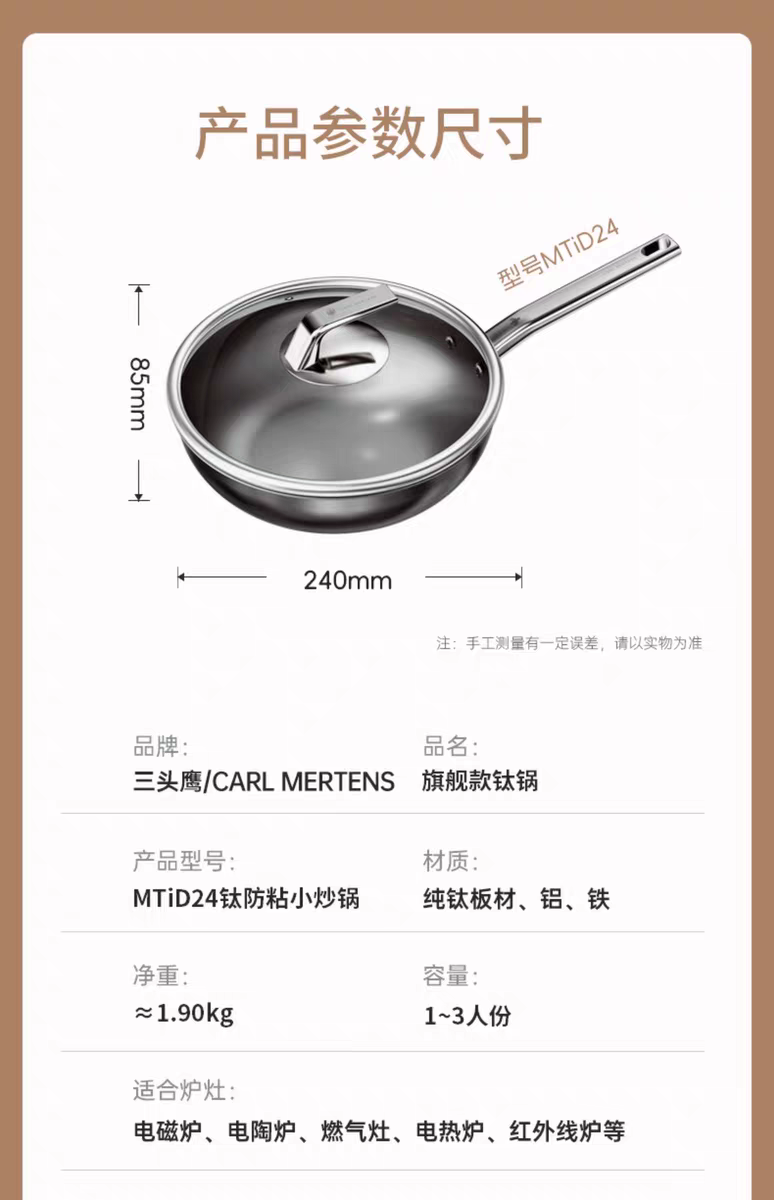 产品参数尺寸

型号MTiD24

85mm

240mm

注：手工测量有一定误差，请以实物为准

品牌：
三头鹰/CARL MERTENS

品名：
旗舰款钛锅

产品型号：
MTiD24钛防粘小炒锅

材质：
纯钛板材、铝、铁

净重：
≈1.90kg

容量：
1~3人份

适合炉灶：
电磁炉、电陶炉、燃气灶、电热炉、红外线炉等